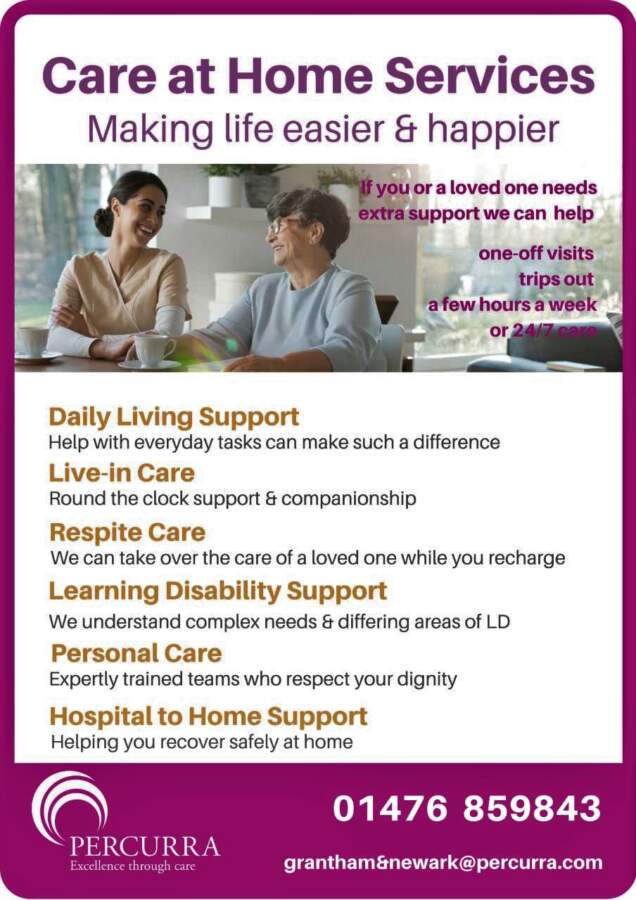 Care at Home Services
Making life easier & happier

If you or a loved one needs extra support we can help

one-off visits
trips out
a few hours a week
or 24/7 care

Daily Living Support
Help with everyday tasks can make such a difference

Live-in Care
Round the clock support & companionship

Respite Care
We can take over the care of a loved one while you recharge

Learning Disability Support
We understand complex needs & differing areas of LD

Personal Care
Expertly trained teams who respect your dignity

Hospital to Home Support
Helping you recover safely at home

PERCURRA
Excellence through care

01476 859843

grantham&newark@percurra.com